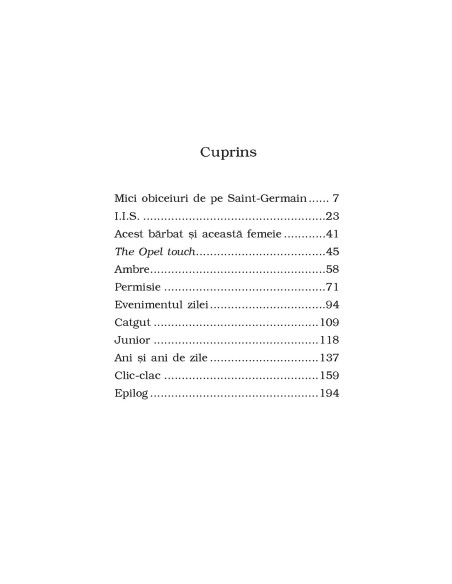 Cuprins

Mici obiceiuri de pe Saint-Germain 7
I.I.S. 23
Acest bărbat și această femeie 41
The Opel touch 45
Ambre 58
Permisie 71
Evenimentul zilei 94
Catgut 109
Junior 118
Ani și ani de zile 137
Clic-clac 159
Epilog 194